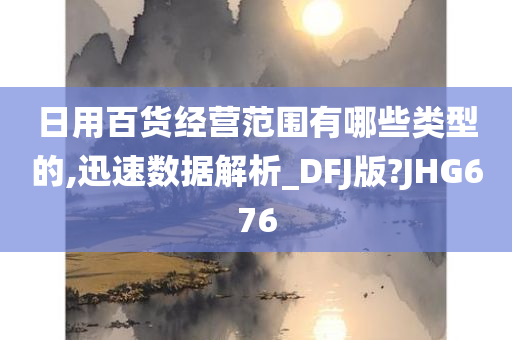 日用百货经营范围有哪些类型的,迅速数据解析_DFJ版?JHG676